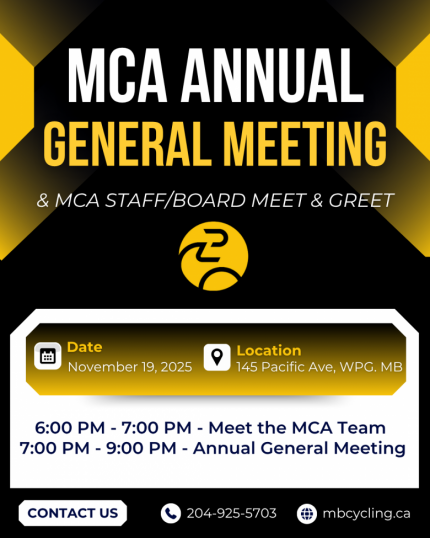 MCA ANNUAL
GENERAL MEETING

& MCA STAFF/BOARD MEET & GREET

Date
November 19, 2025

Location
145 Pacific Ave, WPG. MB

6:00 PM - 7:00 PM - Meet the MCA Team
7:00 PM - 9:00 PM - Annual General Meeting

CONTACT US

204-925-5703

mbcycling.ca